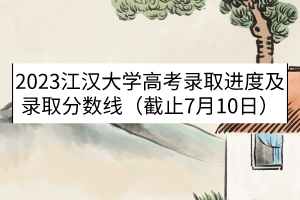 2023江汉大学高考录取进度及录取分数线（截止7月10日）